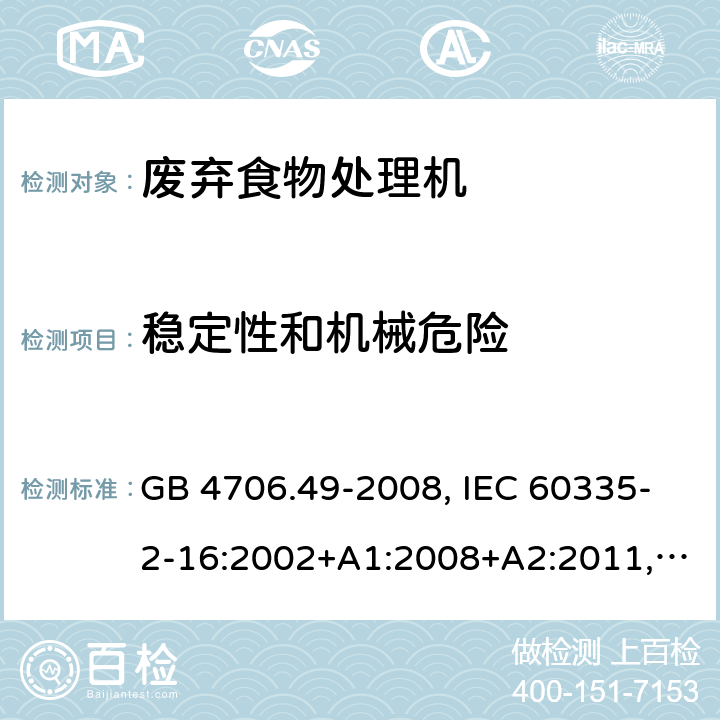 MA CNAS AC ilac-MRA

检测对象： 废弃食物处理机

检测项目： 稳定性和机械危险

检测标准： GB 4706.49-2008, IEC 60335-2-16:2002+A1:2008+A2:2011,…

百检 Baijiantest.com

做检测 上百检
400-151-7153